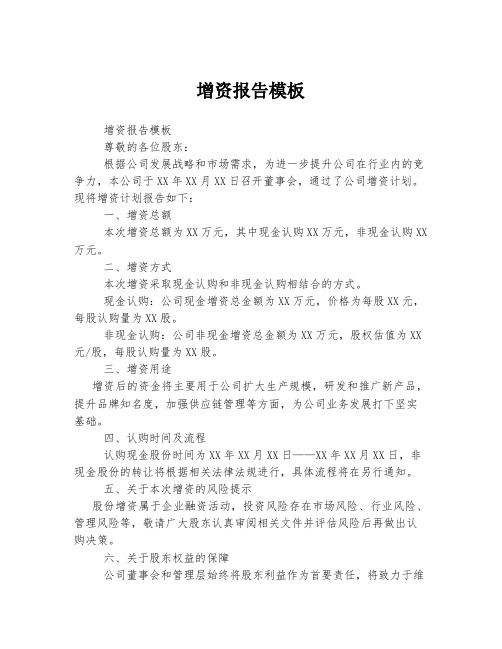 增资报告模板

增资报告模板

尊敬的各位股东：

根据公司发展战略和市场需求，为进一步提升公司在行业内的竞争力，本公司于XX年XX月XX日召开董事会，通过了公司增资计划。现将增资计划报告如下：

一、增资总额

本次增资总额为XX万元，其中现金认购XX万元，非现金认购XX万元。

二、增资方式

本次增资采取现金认购和非现金认购相结合的方式。

现金认购：公司现金增资总金额为XX万元，价格为每股XX元，每股认购量为XX股。

非现金认购：公司非现金增资总金额为XX万元，股权估值为XX元/股，每股认购量为XX股。

三、增资用途

增资后的资金将主要用于公司扩大生产规模，研发和推广新产品，提升品牌知名度，加强供应链管理等方面，为公司业务发展打下坚实基础。

四、认购时间及流程

认购现金股份时间为XX年XX月XX日——XX年XX月XX日，非现金股份的转让将根据相关法律法规进行，具体流程将在另行通知。

五、关于本次增资的风险提示

股份增资属于企业融资活动，投资风险存在市场风险、行业风险、管理风险等，敬请广大股东认真审阅相关文件并评估风险后再做出认购决策。

六、关于股东权益的保障

公司董事会和管理层始终将股东利益作为首要责任，将致力于维